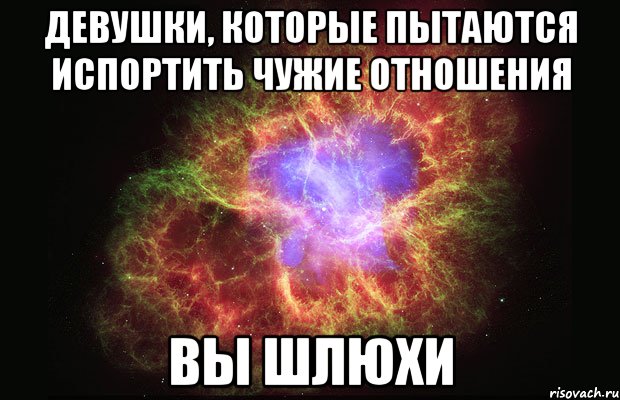 ДЕВУШКИ, КОТОРЫЕ ПЫТАЮТСЯ ИСПОРТИТЬ ЧУЖИЕ ОТНОШЕНИЯ

ВЫ ШЛЮХИ

risovach.ru